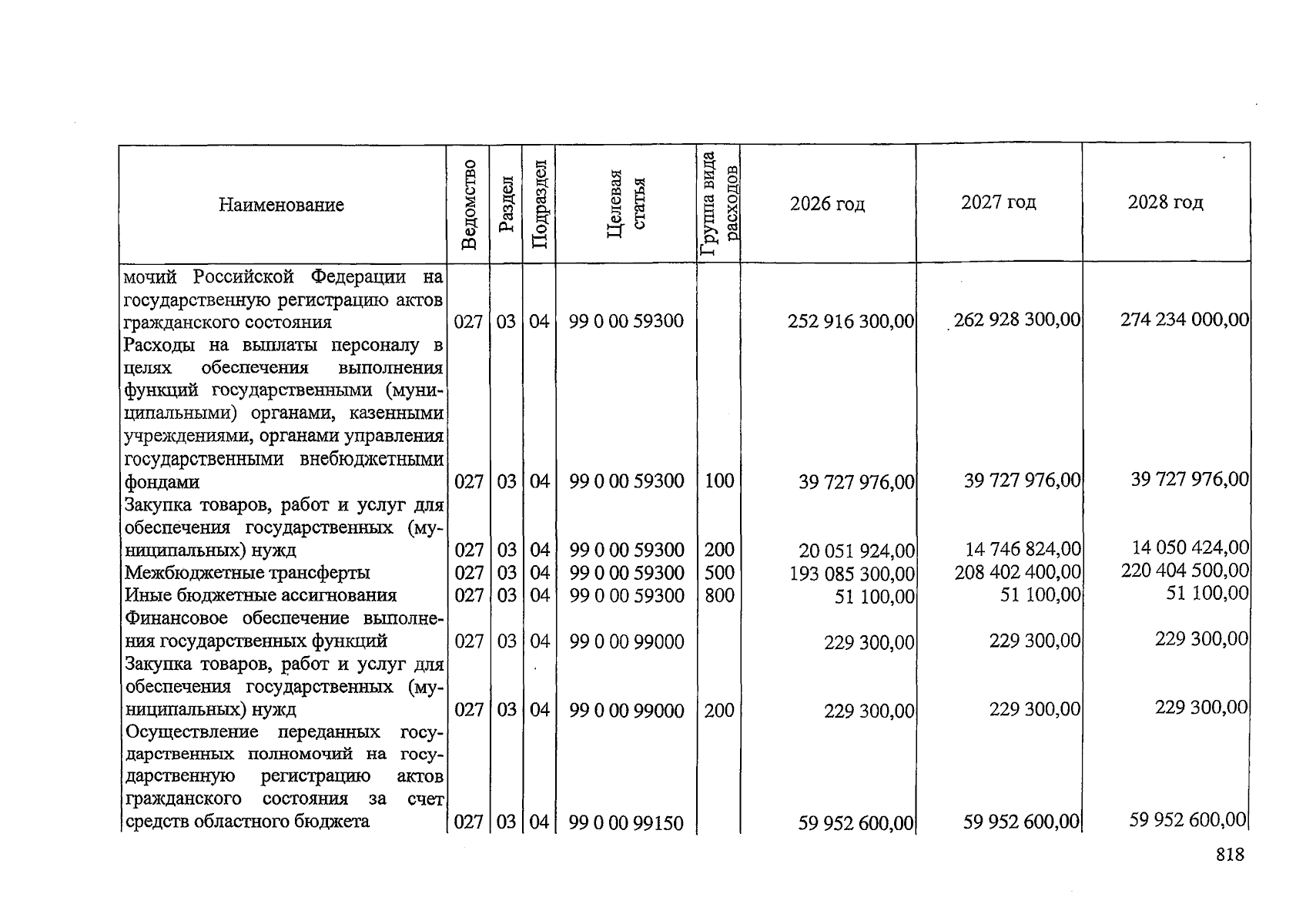 | Наименование | Ведомство | Раздел | Подраздел | Целевая статья | Группа вида расходов | 2026 год | 2027 год | 2028 год |
|---|---|---|---|---|---|---|---|---|
| мочий Российской Федерации на государственную регистрацию актов гражданского состояния | 027 | 03 | 04 | 99 0 00 59300 | | 252 916 300,00 | 262 928 300,00 | 274 234 000,00 |
| Расходы на выплаты персоналу в целях обеспечения выполнения функций государственными (муниципальными) органами, казенными учреждениями, органами управления государственными внебюджетными фондами | 027 | 03 | 04 | 99 0 00 59300 | 100 | 39 727 976,00 | 39 727 976,00 | 39 727 976,00 |
| Закупка товаров, работ и услуг для обеспечения государственных (муниципальных) нужд | 027 | 03 | 04 | 99 0 00 59300 | 200 | 20 051 924,00 | 14 746 824,00 | 14 050 424,00 |
| Межбюджетные трансферты | 027 | 03 | 04 | 99 0 00 59300 | 500 | 193 085 300,00 | 208 402 400,00 | 220 404 500,00 |
| Иные бюджетные ассигнования | 027 | 03 | 04 | 99 0 00 59300 | 800 | 51 100,00 | 51 100,00 | 51 100,00 |
| Финансовое обеспечение выполнения государственных функций | 027 | 03 | 04 | 99 0 00 99000 | | 229 300,00 | 229 300,00 | 229 300,00 |
| Закупка товаров, работ и услуг для обеспечения государственных (муниципальных) нужд | 027 | 03 | 04 | 99 0 00 99000 | 200 | 229 300,00 | 229 300,00 | 229 300,00 |
| Осуществление переданных государственных полномочий на государственную регистрацию актов гражданского состояния за счет средств областного бюджета | 027 | 03 | 04 | 99 0 00 99150 | | 59 952 600,00 | 59 952 600,00 | 59 952 600,00 |

818